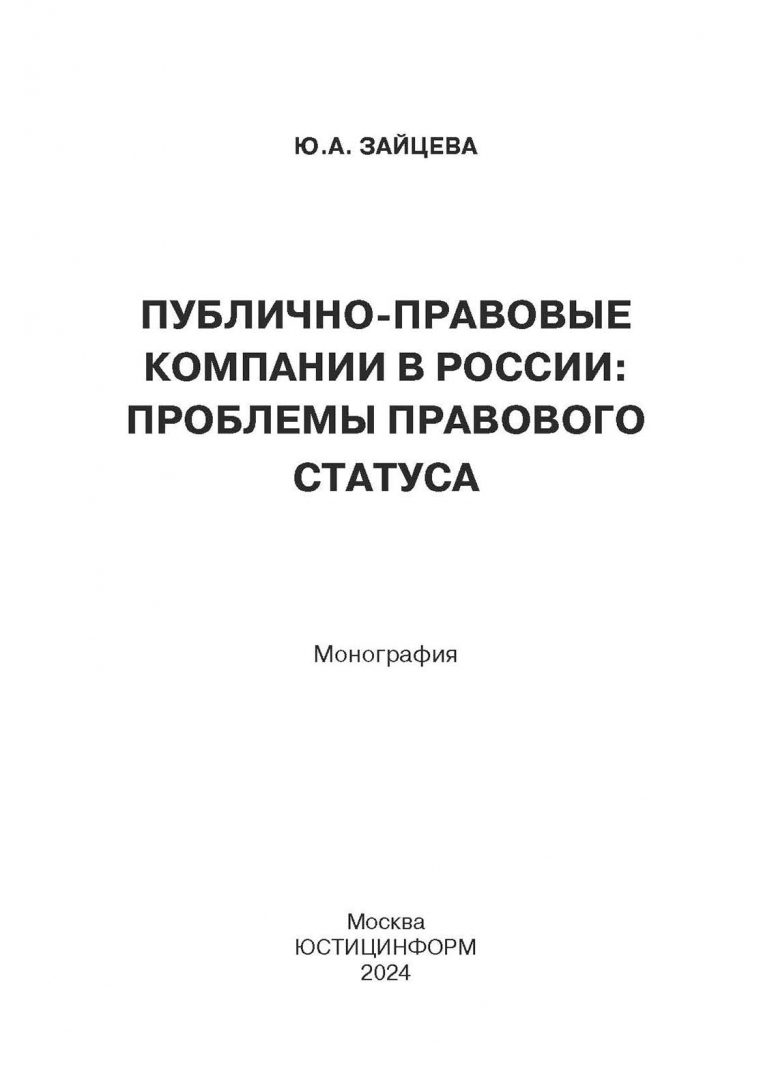 Ю.А. ЗАЙЦЕВА

ПУБЛИЧНО-ПРАВОВЫЕ КОМПАНИИ В РОССИИ: ПРОБЛЕМЫ ПРАВОВОГО СТАТУСА

Монография

Москва
ЮСТИЦИНФОРМ
2024